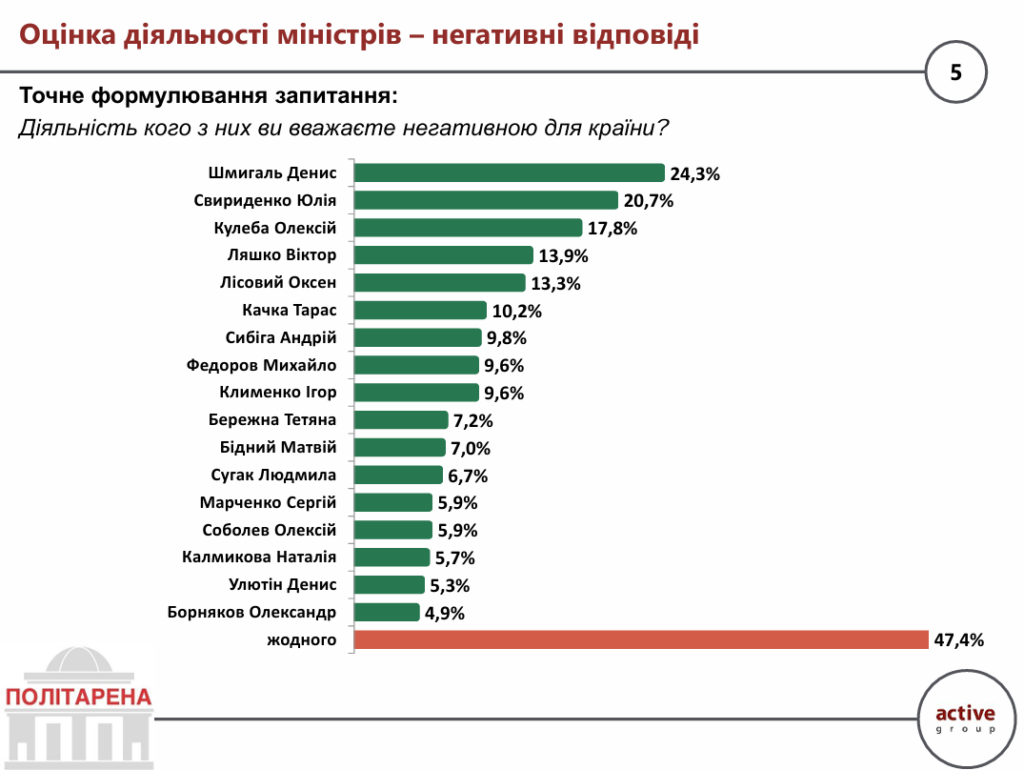 Оцінка діяльності міністрів – негативні відповіді

5

Точне формулювання запитання:

Діяльність кого з них ви вважаєте негативною для країни?

Шмигаль Денис 24,3%
Свириденко Юлія 20,7%
Кулеба Олексій 17,8%
Ляшко Віктор 13,9%
Лісовий Оксен 13,3%
Качка Тарас 10,2%
Сибіга Андрій 9,8%
Федоров Михайло 9,6%
Клименко Ігор 9,6%
Бережна Тетяна 7,2%
Бідний Матвій 7,0%
Сугак Людмила 6,7%
Марченко Сергій 5,9%
Соболев Олексій 5,9%
Калмикова Наталія 5,7%
Улютін Денис 5,3%
Борняков Олександр 4,9%
жодного 47,4%

ПОЛІТАРЕНА

active
group